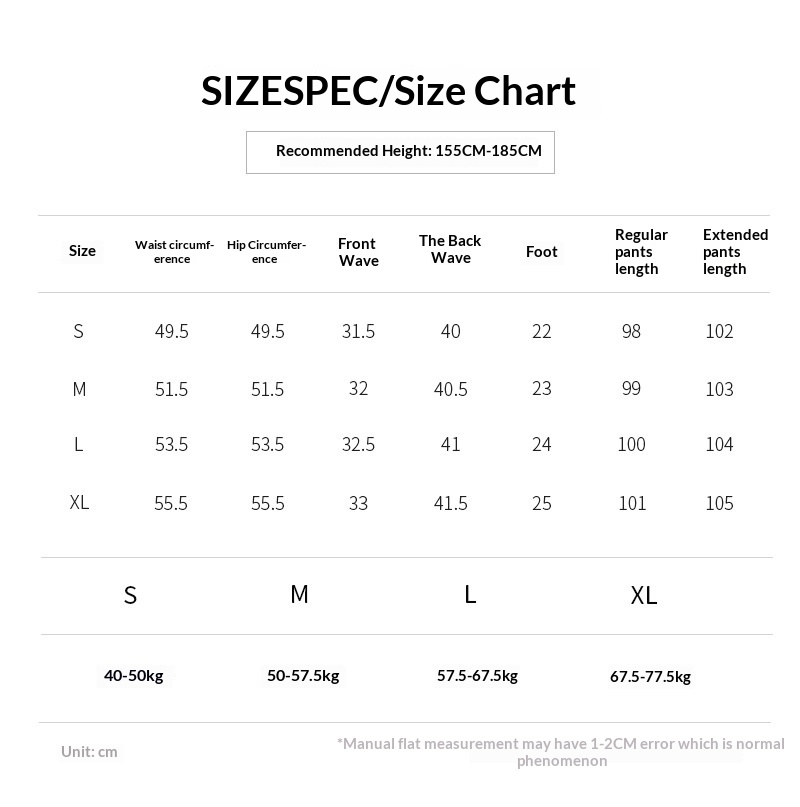 SIZESPEC/Size Chart

Recommended Height: 155CM-185CM

| Size | Waist circumference | Hip Circumference | Front Wave | The Back Wave | Foot | Regular pants length | Extended pants length |
|---|---|---|---|---|---|---|---|
| S | 49.5 | 49.5 | 31.5 | 40 | 22 | 98 | 102 |
| M | 51.5 | 51.5 | 32 | 40.5 | 23 | 99 | 103 |
| L | 53.5 | 53.5 | 32.5 | 41 | 24 | 100 | 104 |
| XL | 55.5 | 55.5 | 33 | 41.5 | 25 | 101 | 105 |

| S | M | L | XL |
|---|---|---|---|
| 40-50kg | 50-57.5kg | 57.5-67.5kg | 67.5-77.5kg |

Unit: cm

*Manual flat measurement may have 1-2CM error which is normal phenomenon